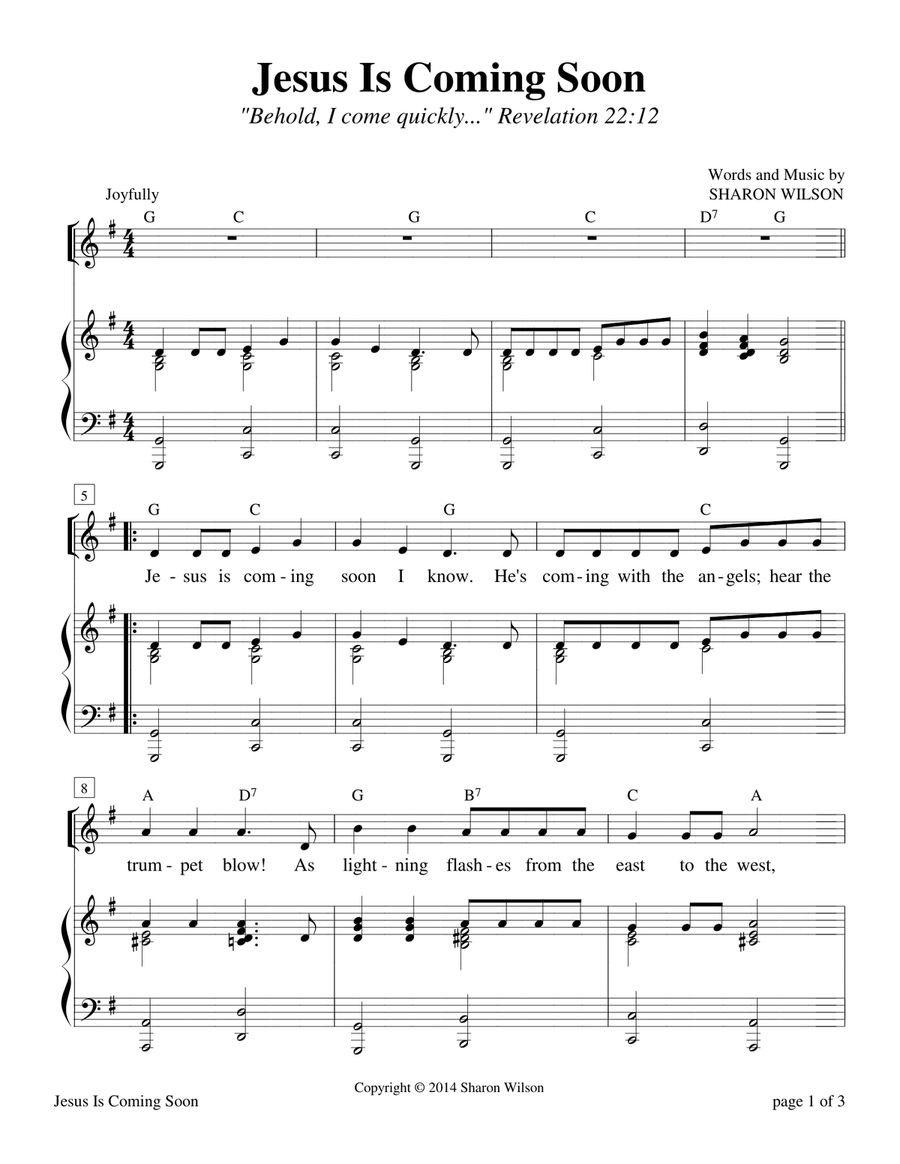 Jesus Is Coming Soon

"Behold, I come quickly..." Revelation 22:12

Words and Music by
SHARON WILSON

Joyfully

G C G C $D^7$ G

5

G C G C

Je - sus is com - ing soon I know. He's com - ing with the an - gels; hear the

8

A $D^7$ G $B^7$ C A

trum - pet blow! As light - ning flash - es from the east to the west,

Copyright © 2014 Sharon Wilson

Jesus Is Coming Soon

page 1 of 3